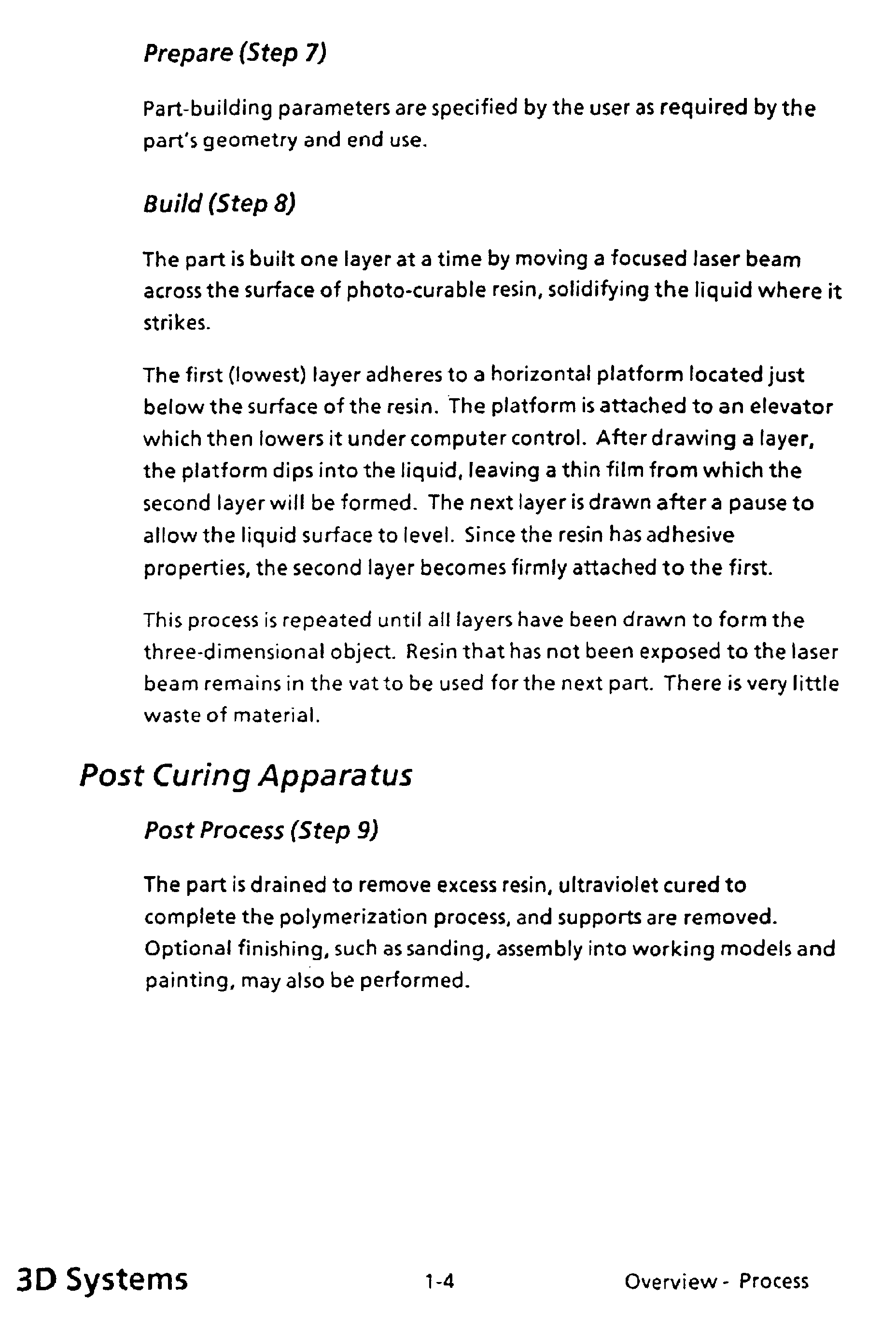 Prepare (Step 7)

Part-building parameters are specified by the user as required by the part's geometry and end use.

Build (Step 8)

The part is built one layer at a time by moving a focused laser beam across the surface of photo-curable resin, solidifying the liquid where it strikes.

The first (lowest) layer adheres to a horizontal platform located just below the surface of the resin. The platform is attached to an elevator which then lowers it under computer control. After drawing a layer, the platform dips into the liquid, leaving a thin film from which the second layer will be formed. The next layer is drawn after a pause to allow the liquid surface to level. Since the resin has adhesive properties, the second layer becomes firmly attached to the first.

This process is repeated until all layers have been drawn to form the three-dimensional object. Resin that has not been exposed to the laser beam remains in the vat to be used for the next part. There is very little waste of material.

Post Curing Apparatus

Post Process (Step 9)

The part is drained to remove excess resin, ultraviolet cured to complete the polymerization process, and supports are removed. Optional finishing, such as sanding, assembly into working models and painting, may also be performed.

3D Systems 1-4 Overview - Process